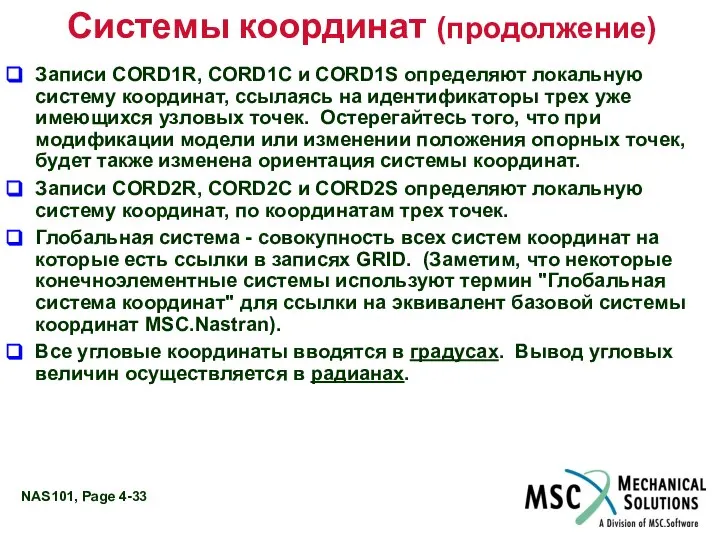 Системы координат (продолжение)

Записи CORD1R, CORD1C и CORD1S определяют локальную систему координат, ссылаясь на идентификаторы трех уже имеющихся узловых точек. Остерегайтесь того, что при модификации модели или изменении положения опорных точек, будет также изменена ориентация системы координат.

Записи CORD2R, CORD2C и CORD2S определяют локальную систему координат, по координатам трех точек.

Глобальная система - совокупность всех систем координат на которые есть ссылки в записях GRID. (Заметим, что некоторые конечноэлементные системы используют термин "Глобальная система координат" для ссылки на эквивалент базовой системы координат MSC.Nastran).

Все угловые координаты вводятся в градусах. Вывод угловых величин осуществляется в радианах.

NAS101, Page 4-33

MSC MECHANICAL SOLUTIONS
A Division of MSC.Software